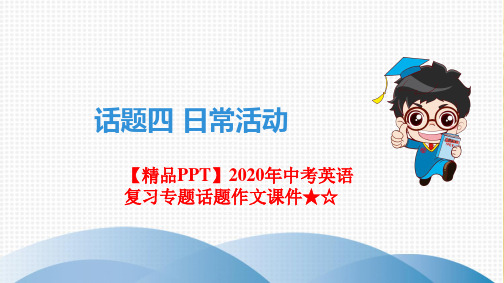 话题四 日常活动

【精品PPT】2020年中考英语复习专题话题作文课件★☆